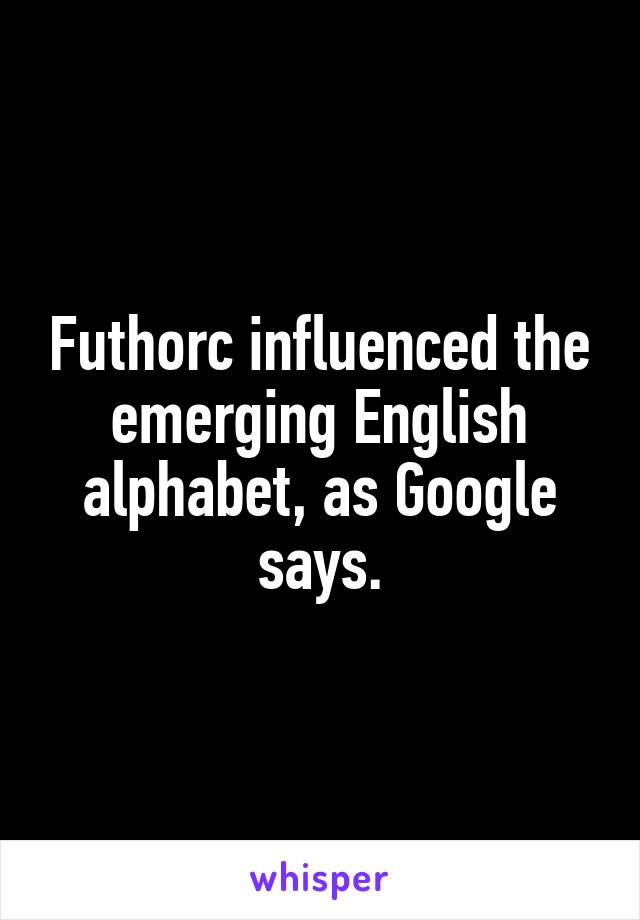 Futhorc influenced the emerging English alphabet, as Google says.

whisper